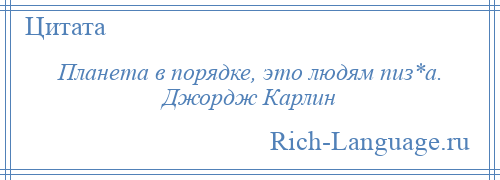 Цитата

Планета в порядке, это людям пиз*а.
Джордж Карлин

Rich-Language.ru